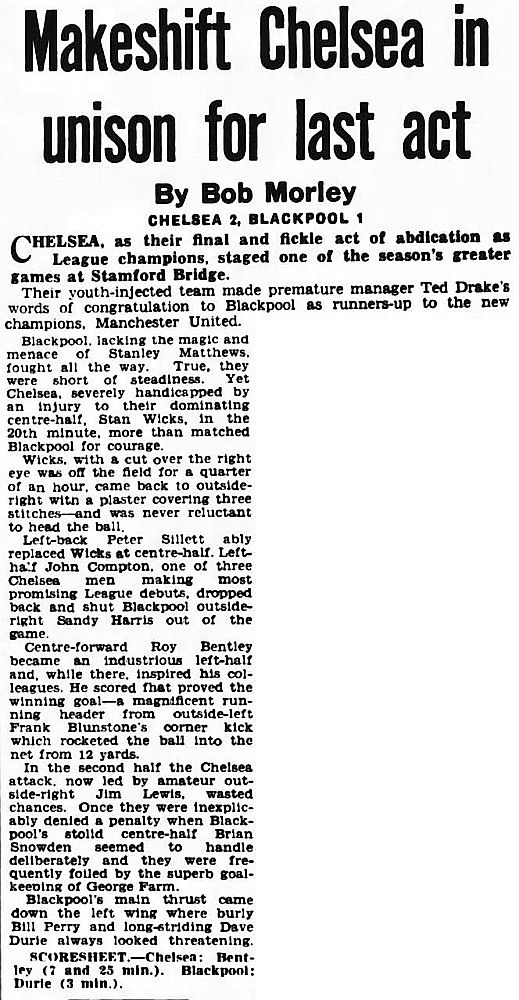 Makeshift Chelsea in unison for last act

By Bob Morley

CHELSEA 2, BLACKPOOL 1

CHELSEA, as their final and fickle act of abdication as League champions, staged one of the season's greater games at Stamford Bridge.

Their youth-injected team made premature manager Ted Drake's words of congratulation to Blackpool as runners-up to the new champions, Manchester United.

Blackpool, lacking the magic and menace of Stanley Matthews, fought all the way. True, they were short of steadiness. Yet Chelsea, severely handicapped by an injury to their dominating centre-half, Stan Wicks, in the 20th minute, more than matched Blackpool for courage.

Wicks, with a cut over the right eye was off the field for a quarter of an hour, came back to outside-right with a plaster covering three stitches—and was never reluctant to head the ball.

Left-back Peter Sillett ably replaced Wicks at centre-half. Left-half John Compton, one of three Chelsea men making most promising League debuts, dropped back and shut Blackpool outside-right Sandy Harris out of the game.

Centre-forward Roy Bentley became an industrious left-half and, while there, inspired his colleagues. He scored that proved the winning goal—a magnificent running header from outside-left Frank Blunstone's corner kick which rocketed the ball into the net from 12 yards.

In the second half the Chelsea attack, now led by amateur outside-right Jim Lewis, wasted chances. Once they were inexplicably denied a penalty when Blackpool's stolid centre-half Brian Snowden seemed to handle deliberately and they were frequently foiled by the superb goalkeeping of George Farm.

Blackpool's main thrust came down the left wing where burly Bill Perry and long-striding Dave Durie always looked threatening.

SCORESHEET.—Chelsea: Bentley (7 and 25 min.). Blackpool: Durie (3 min.).